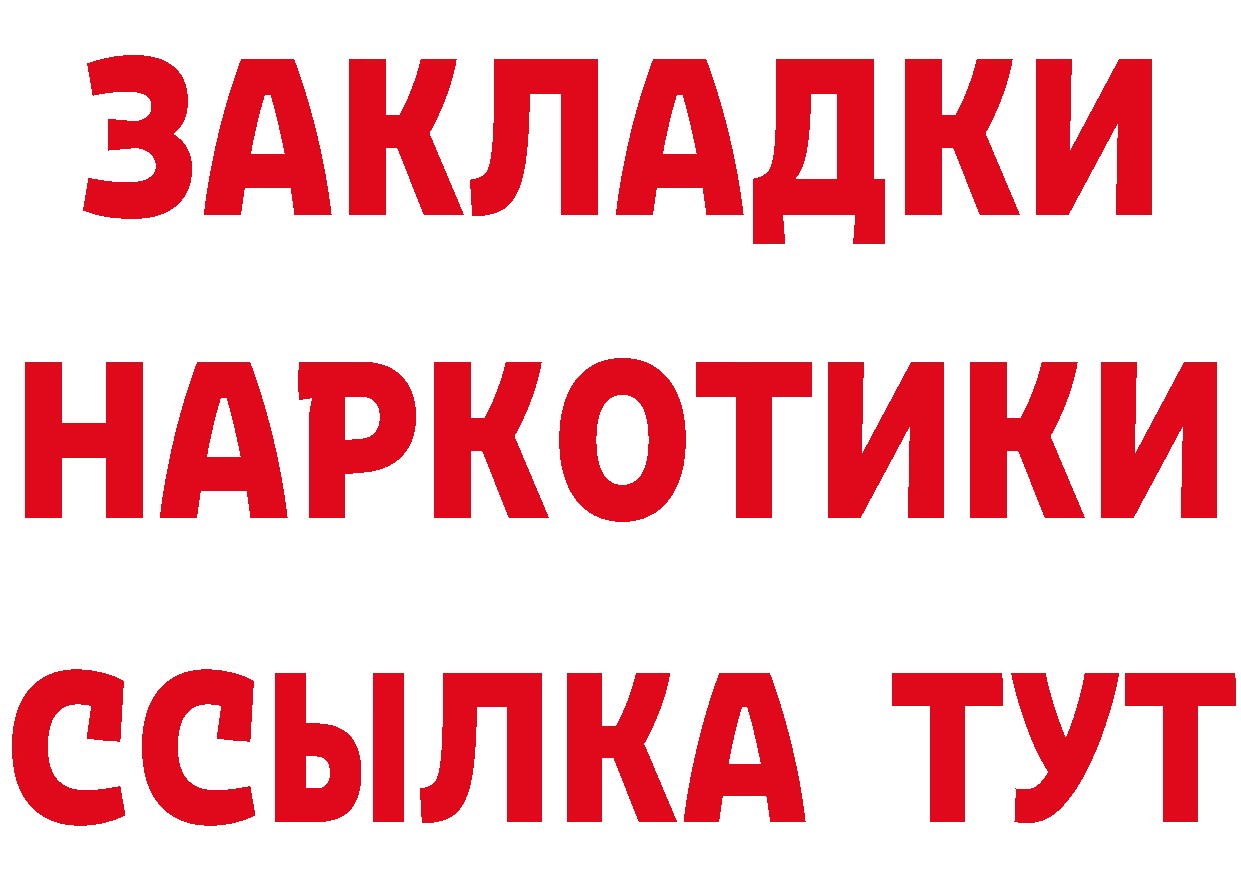 ЗАКЛАДКИ
НАРКОТИКИ
ССЫЛКА ТУТ